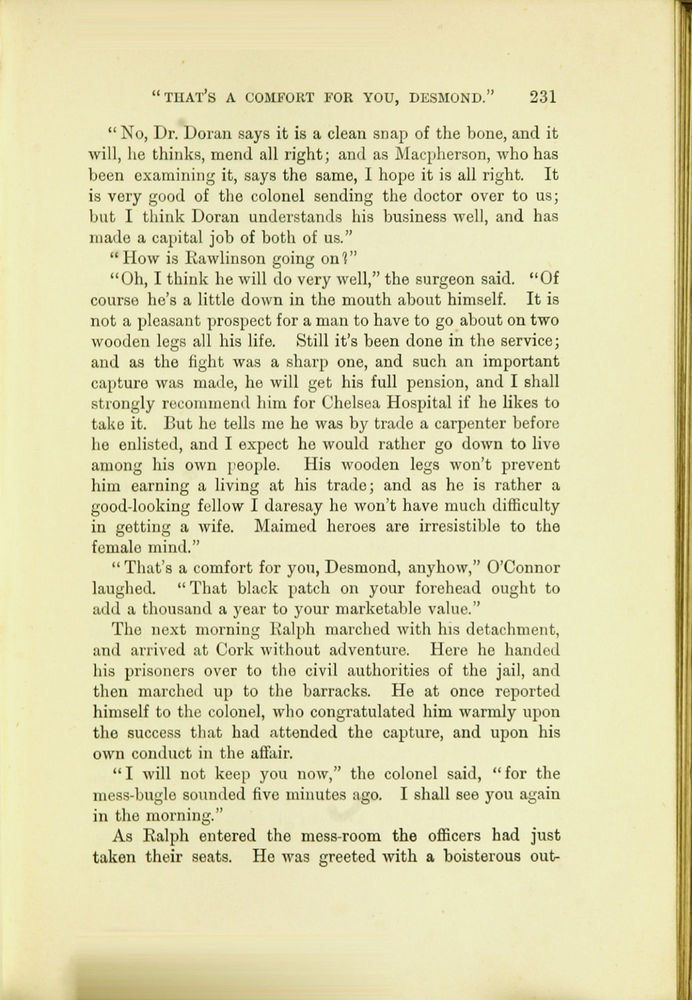 "THAT'S A COMFORT FOR YOU, DESMOND." 231

"No, Dr. Doran says it is a clean snap of the bone, and it will, he thinks, mend all right; and as Macpherson, who has been examining it, says the same, I hope it is all right. It is very good of the colonel sending the doctor over to us; but I think Doran understands his business well, and has made a capital job of both of us."

"How is Rawlinson going on?"

"Oh, I think he will do very well," the surgeon said. "Of course he's a little down in the mouth about himself. It is not a pleasant prospect for a man to have to go about on two wooden legs all his life. Still it's been done in the service; and as the fight was a sharp one, and such an important capture was made, he will get his full pension, and I shall strongly recommend him for Chelsea Hospital if he likes to take it. But he tells me he was by trade a carpenter before he enlisted, and I expect he would rather go down to live among his own people. His wooden legs won't prevent him earning a living at his trade; and as he is rather a good-looking fellow I daresay he won't have much difficulty in getting a wife. Maimed heroes are irresistible to the female mind."

"That's a comfort for you, Desmond, anyhow," O'Connor laughed. "That black patch on your forehead ought to add a thousand a year to your marketable value."

The next morning Ralph marched with his detachment, and arrived at Cork without adventure. Here he handed his prisoners over to the civil authorities of the jail, and then marched up to the barracks. He at once reported himself to the colonel, who congratulated him warmly upon the success that had attended the capture, and upon his own conduct in the affair.

"I will not keep you now," the colonel said, "for the mess-bugle sounded five minutes ago. I shall see you again in the morning."

As Ralph entered the mess-room the officers had just taken their seats. He was greeted with a boisterous out-